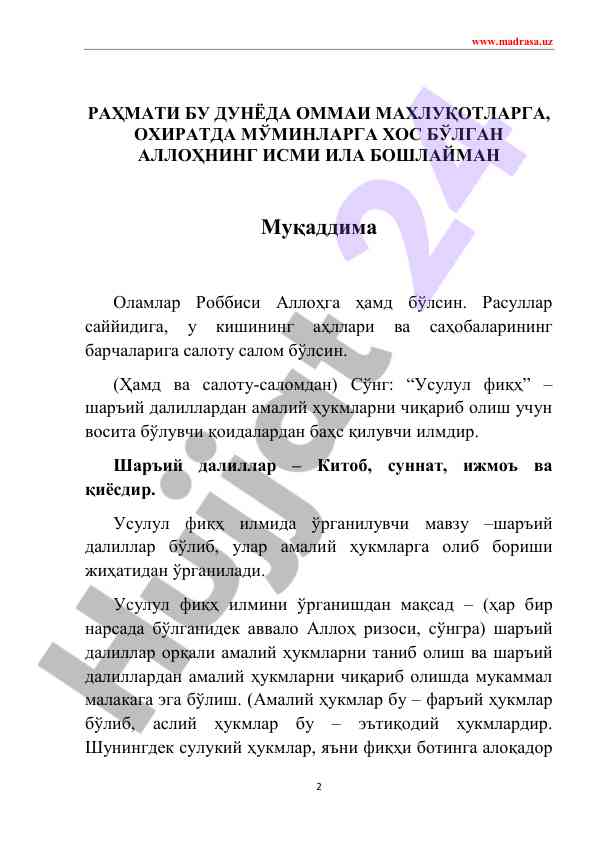 www.madrasa.uz

РАҲМАТИ БУ ДУНЁДА ОММАИ МАХЛУҚОТЛАРГА, ОХИРАТДА МЎМИНЛАРГА ХОС БЎЛГАН АЛЛОҲНИНГ ИСМИ ИЛА БОШЛАЙМАН

Муқаддима

Оламлар Роббиси Аллоҳга ҳамд бўлсин. Расуллар саййидига, у кишининг аҳллари ва саҳобаларининг барчаларига салоту салом бўлсин.

(Ҳамд ва салоту-саломдан) Сўнг: “Усулул фиқҳ” – шаръий далиллардан амалий ҳукмларни чиқариб олиш учун восита бўлувчи қоидалардан баҳс қилувчи илмдир.

Шаръий далиллар – Китоб, суннат, ижмоъ ва қиёсдир.

Усулул фиқҳ илмида ўрганилувчи мавзу –шаръий далиллар бўлиб, улар амалий ҳукмларга олиб бориши жиҳатидан ўрганилади.

Усулул фиқҳ илмини ўрганишдан мақсад – (ҳар бир нарсада бўлганидек аввало Аллоҳ ризоси, сўнгра) шаръий далиллар орқали амалий ҳукмларни таниб олиш ва шаръий далиллардан амалий ҳукмларни чиқариб олишда мукаммал малакага эга бўлиш. (Амалий ҳукмлар бу – фаръий ҳукмлар бўлиб, аслий ҳукмлар бу – эътиқодий ҳукмлардир. Шунингдек сулукий ҳукмлар, яъни фиқҳи ботинга алоқадор

2

Hujjat 24